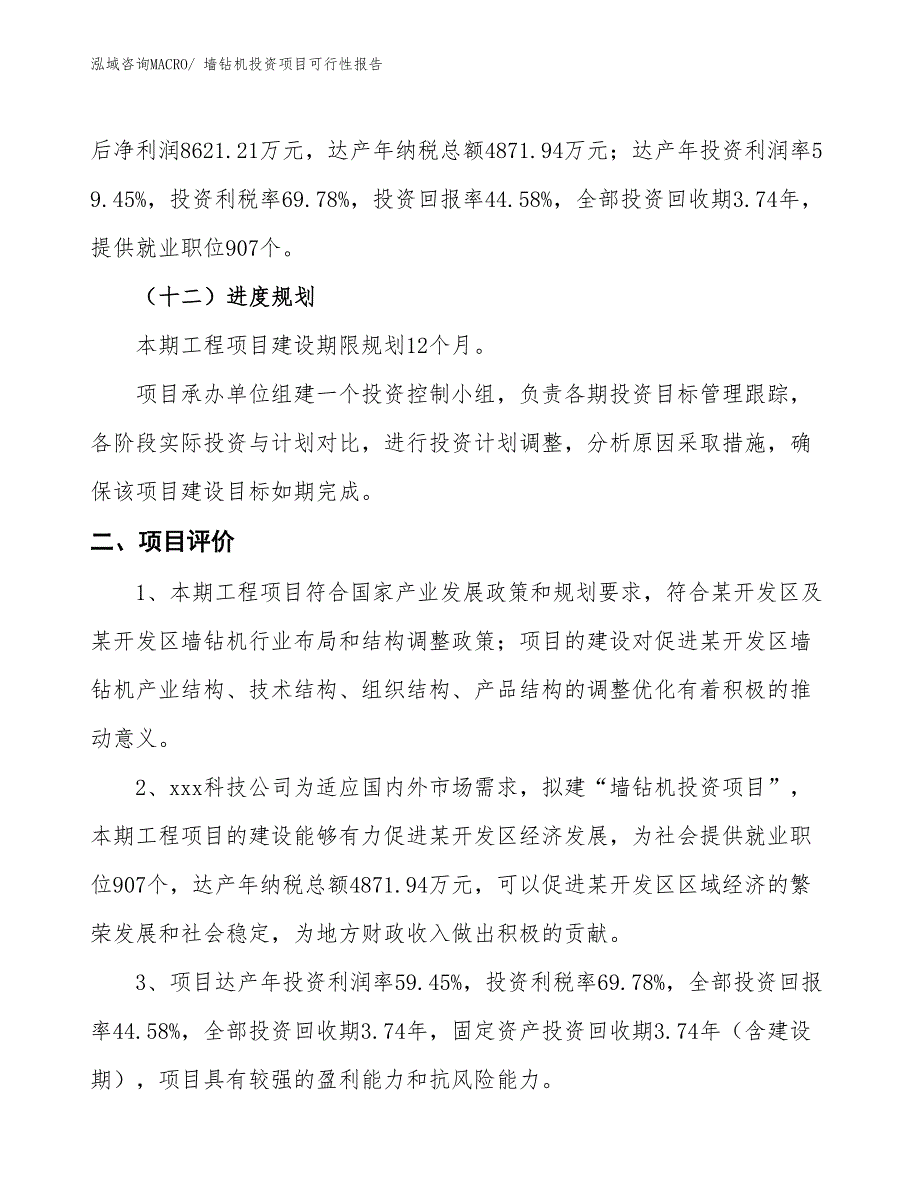 泓域咨询MACRO/ 墙钻机投资项目可行性报告

后净利润8621.21万元，达产年纳税总额4871.94万元；达产年投资利润率59.45%，投资利税率69.78%，投资回报率44.58%，全部投资回收期3.74年，提供就业职位907个。

（十二）进度规划

本期工程项目建设期限规划12个月。

项目承办单位组建一个投资控制小组，负责各期投资目标管理跟踪，各阶段实际投资与计划对比，进行投资计划调整，分析原因采取措施，确保该项目建设目标如期完成。

二、项目评价

1、本期工程项目符合国家产业发展政策和规划要求，符合某开发区及某开发区墙钻机行业布局和结构调整政策；项目的建设对促进某开发区墙钻机产业结构、技术结构、组织结构、产品结构的调整优化有着积极的推动意义。

2、xxx科技公司为适应国内外市场需求，拟建“墙钻机投资项目”，本期工程项目的建设能够有力促进某开发区经济发展，为社会提供就业职位907个，达产年纳税总额4871.94万元，可以促进某开发区区域经济的繁荣发展和社会稳定，为地方财政收入做出积极的贡献。

3、项目达产年投资利润率59.45%，投资利税率69.78%，全部投资回报率44.58%，全部投资回收期3.74年，固定资产投资回收期3.74年（含建设期），项目具有较强的盈利能力和抗风险能力。